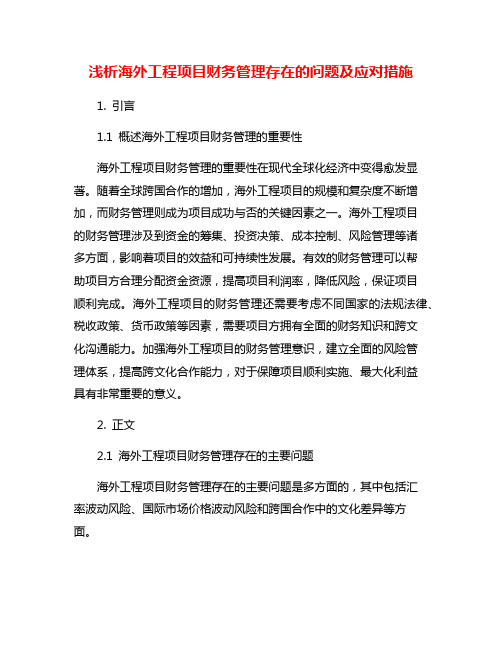 浅析海外工程项目财务管理存在的问题及应对措施

1. 引言

1.1 概述海外工程项目财务管理的重要性

海外工程项目财务管理的重要性在现代全球化经济中变得愈发显著。随着全球跨国合作的增加，海外工程项目的规模和复杂度不断增加，而财务管理则成为项目成功与否的关键因素之一。海外工程项目的财务管理涉及到资金的筹集、投资决策、成本控制、风险管理等诸多方面，影响着项目的效益和可持续性发展。有效的财务管理可以帮助项目方合理分配资金资源，提高项目利润率，降低风险，保证项目顺利完成。海外工程项目的财务管理还需要考虑不同国家的法规法律、税收政策、货币政策等因素，需要项目方拥有全面的财务知识和跨文化沟通能力。加强海外工程项目的财务管理意识，建立全面的风险管理体系，提高跨文化合作能力，对于保障项目顺利实施、最大化利益具有非常重要的意义。

2. 正文

2.1 海外工程项目财务管理存在的主要问题

海外工程项目财务管理存在的主要问题是多方面的，其中包括汇率波动风险、国际市场价格波动风险和跨国合作中的文化差异等方面。